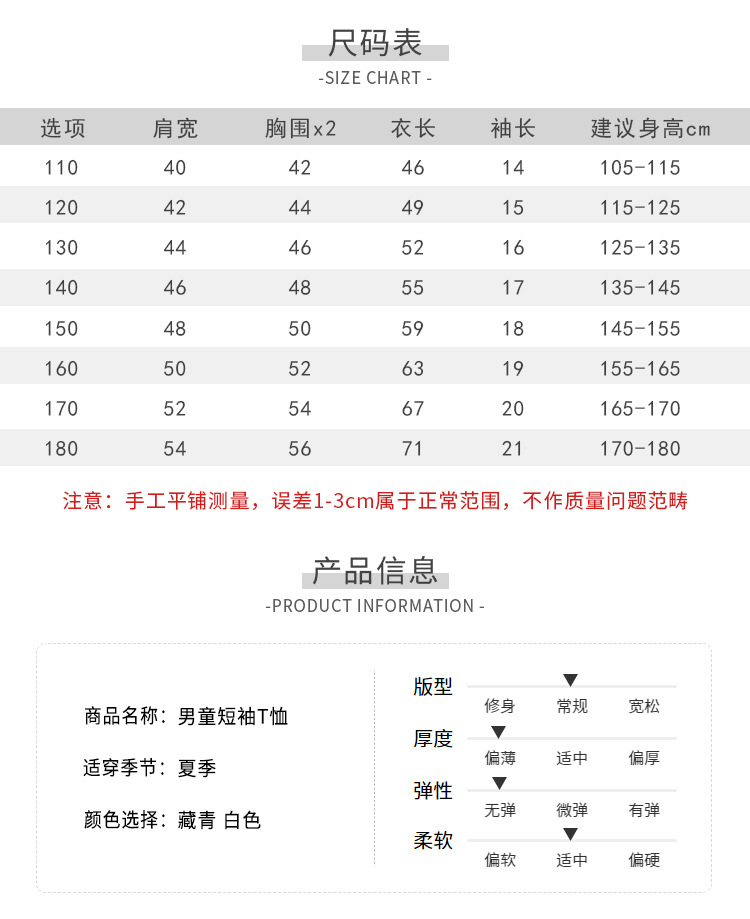 尺码表
-SIZE CHART -

| 选项 | 肩宽 | 胸围x2 | 衣长 | 袖长 | 建议身高cm |
|---|---|---|---|---|---|
| 110 | 40 | 42 | 46 | 14 | 105-115 |
| 120 | 42 | 44 | 49 | 15 | 115-125 |
| 130 | 44 | 46 | 52 | 16 | 125-135 |
| 140 | 46 | 48 | 55 | 17 | 135-145 |
| 150 | 48 | 50 | 59 | 18 | 145-155 |
| 160 | 50 | 52 | 63 | 19 | 155-165 |
| 170 | 52 | 54 | 67 | 20 | 165-170 |
| 180 | 54 | 56 | 71 | 21 | 170-180 |

注意：手工平铺测量，误差1-3cm属于正常范围，不作质量问题范畴

产品信息
-PRODUCT INFORMATION -

商品名称：男童短袖T恤

适穿季节：夏季

颜色选择：藏青 白色

版型
修身 常规 宽松

厚度
偏薄 适中 偏厚

弹性
无弹 微弹 有弹

柔软
偏软 适中 偏硬